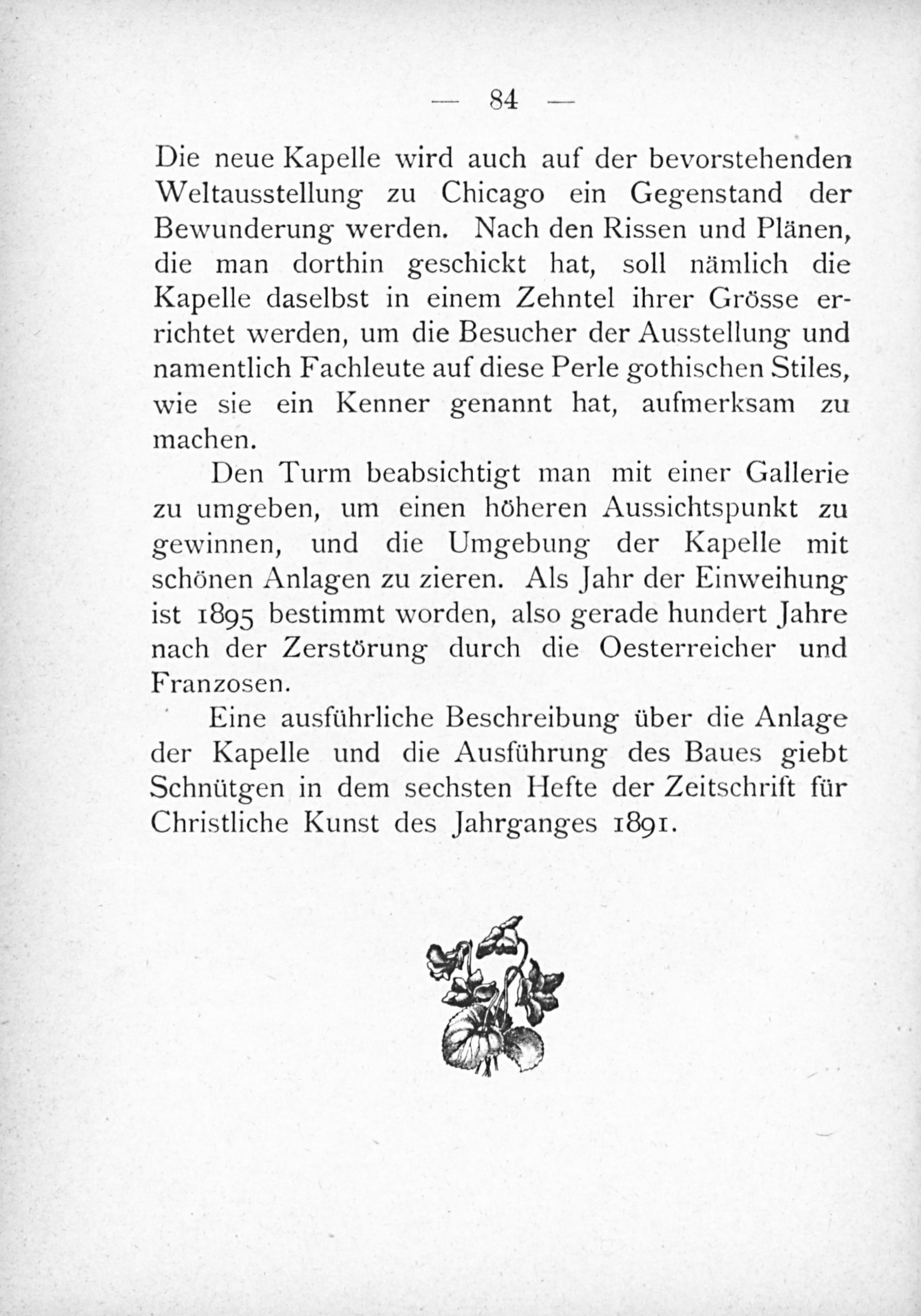 — 84 —

Die neue Kapelle wird auch auf der bevorstehenden Weltausstellung zu Chicago ein Gegenstand der Bewunderung werden. Nach den Rissen und Plänen, die man dorthin geschickt hat, soll nämlich die Kapelle daselbst in einem Zehntel ihrer Grösse errichtet werden, um die Besucher der Ausstellung und namentlich Fachleute auf diese Perle gothischen Stiles, wie sie ein Kenner genannt hat, aufmerksam zu machen.

Den Turm beabsichtigt man mit einer Gallerie zu umgeben, um einen höheren Aussichtspunkt zu gewinnen, und die Umgebung der Kapelle mit schönen Anlagen zu zieren. Als Jahr der Einweihung ist 1895 bestimmt worden, also gerade hundert Jahre nach der Zerstörung durch die Oesterreicher und Franzosen.

Eine ausführliche Beschreibung über die Anlage der Kapelle und die Ausführung des Baues giebt Schnütgen in dem sechsten Hefte der Zeitschrift für Christliche Kunst des Jahrganges 1891.